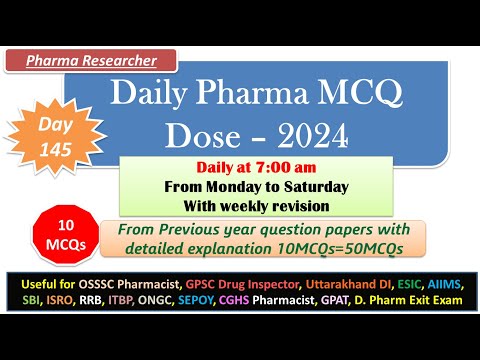 Pharma Researcher

Daily Pharma MCQ Dose – 2024

Day 145

Daily at 7:00 am
From Monday to Saturday
With weekly revision

10 MCQs

From Previous year question papers with detailed explanation 10MCQs=50MCQs

Useful for OSSSC Pharmacist, GPSC Drug Inspector, Uttarakhand DI, ESIC, AIIMS, SBI, ISRO, RRB, ITBP, ONGC, SEPOY, CGHS Pharmacist, GPAT, D. Pharm Exit Exam